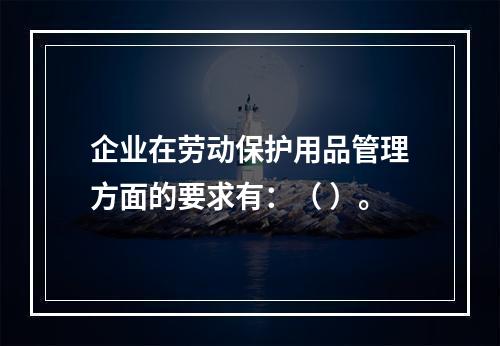 企业在劳动保护用品管理方面的要求有：（）。